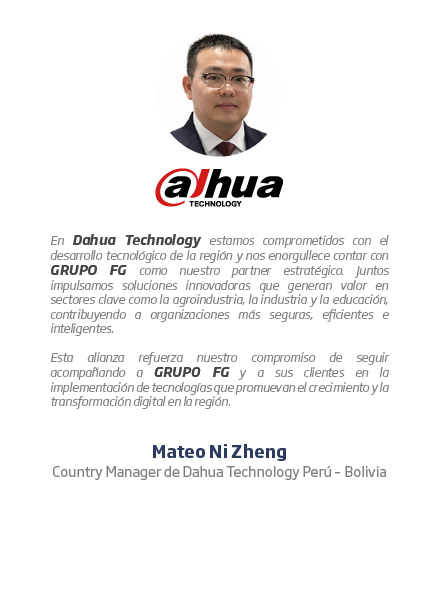 alhua
TECHNOLOGY

En Dahua Technology estamos comprometidos con el desarrollo tecnológico de la región y nos enorgullece contar con GRUPO FG como nuestro partner estratégico. Juntos impulsamos soluciones innovadoras que generan valor en sectores clave como la agroindustria, la industria y la educación, contribuyendo a organizaciones más seguras, eficientes e inteligentes.

Esta alianza refuerza nuestro compromiso de seguir acompañando a GRUPO FG y a sus clientes en la implementación de tecnologías que promuevan el crecimiento y la transformación digital en la región.

Mateo Ni Zheng
Country Manager de Dahua Technology Perú - Bolivia